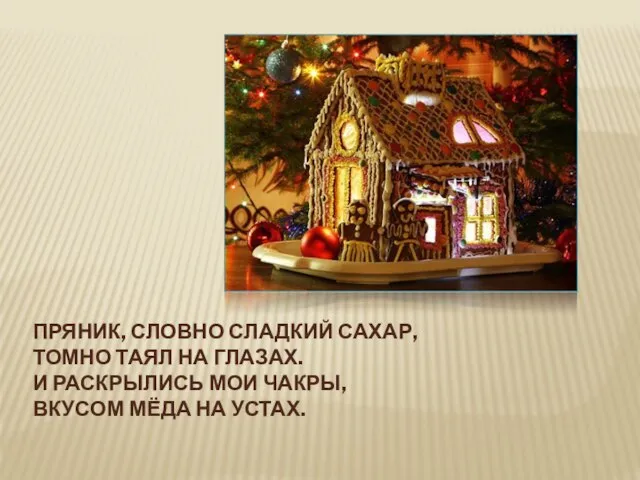 ПРЯНИК, СЛОВНО СЛАДКИЙ САХАР,
ТОМНО ТАЯЛ НА ГЛАЗАХ.
И РАСКРЫЛИСЬ МОИ ЧАКРЫ,
ВКУСОМ МЁДА НА УСТАХ.